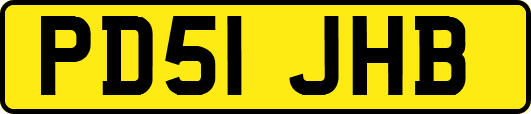 PD51 JHB